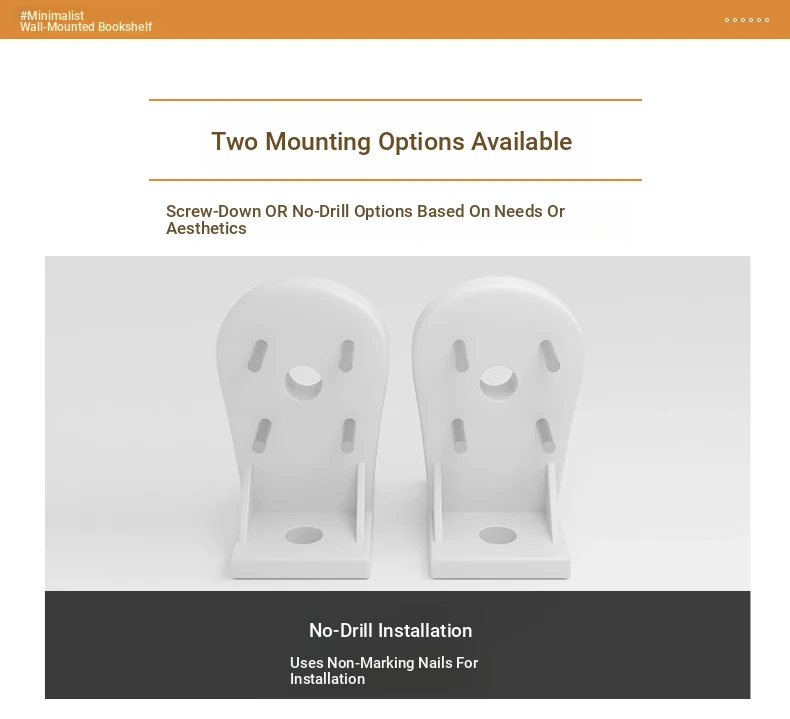 #Minimalist
Wall-Mounted Bookshelf

Two Mounting Options Available

Screw-Down OR No-Drill Options Based On Needs Or Aesthetics

No-Drill Installation

Uses Non-Marking Nails For Installation